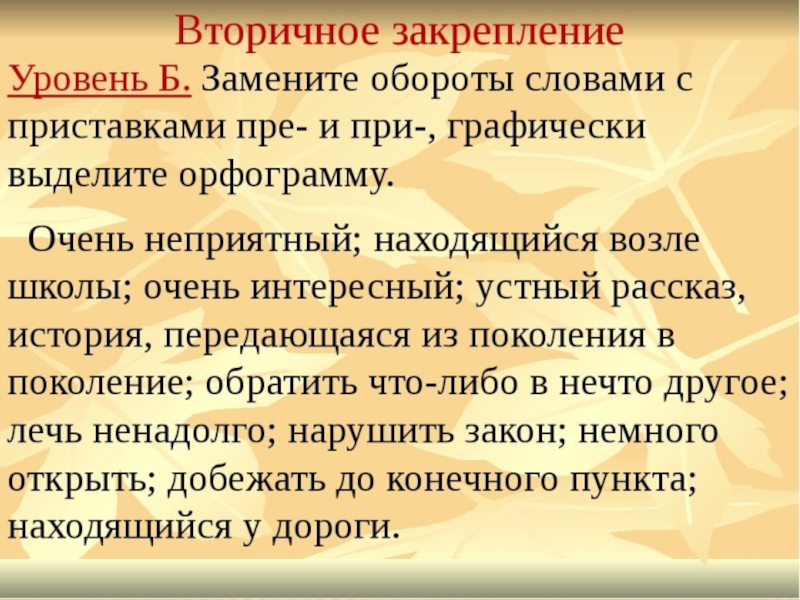 Вторичное закрепление

Уровень Б. Замените обороты словами с приставками пре- и при-, графически выделите орфограмму.

Очень неприятный; находящийся возле школы; очень интересный; устный рассказ, история, передающаяся из поколения в поколение; обратить что-либо в нечто другое; лечь ненадолго; нарушить закон; немного открыть; добежать до конечного пункта; находящийся у дороги.